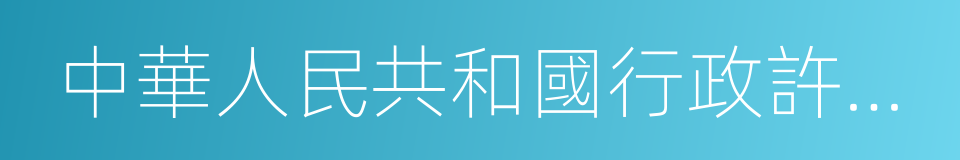 中華人民共和國行政許...